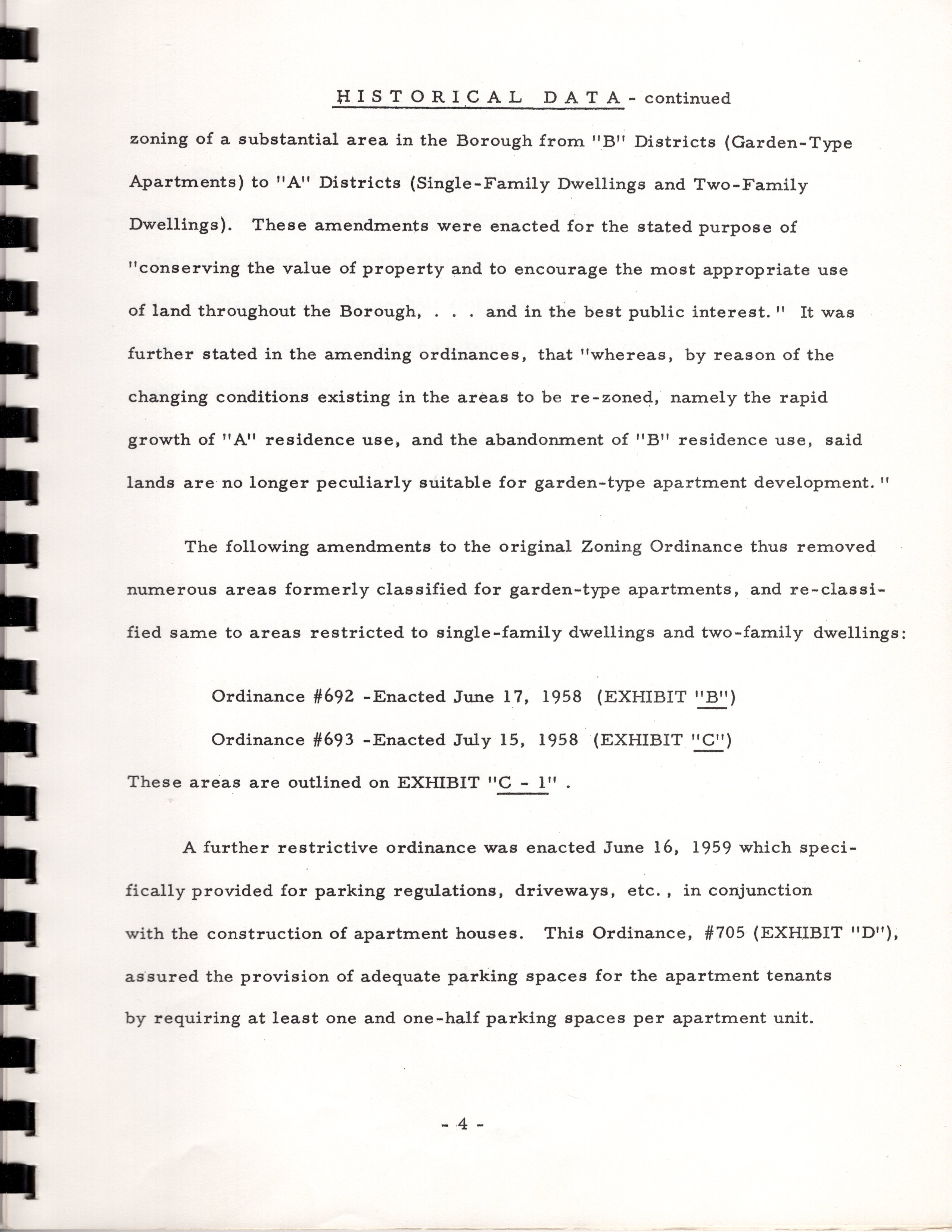 HISTORICAL DATA - continued

zoning of a substantial area in the Borough from "B" Districts (Garden-Type Apartments) to "A" Districts (Single-Family Dwellings and Two-Family Dwellings). These amendments were enacted for the stated purpose of "conserving the value of property and to encourage the most appropriate use of land throughout the Borough, . . . and in the best public interest." It was further stated in the amending ordinances, that "whereas, by reason of the changing conditions existing in the areas to be re-zoned, namely the rapid growth of "A" residence use, and the abandonment of "B" residence use, said lands are no longer peculiarly suitable for garden-type apartment development."

The following amendments to the original Zoning Ordinance thus removed numerous areas formerly classified for garden-type apartments, and re-classified same to areas restricted to single-family dwellings and two-family dwellings:

Ordinance #692 -Enacted June 17, 1958 (EXHIBIT "B")

Ordinance #693 -Enacted July 15, 1958 (EXHIBIT "C")

These areas are outlined on EXHIBIT "C - 1" .

A further restrictive ordinance was enacted June 16, 1959 which specifically provided for parking regulations, driveways, etc., in conjunction with the construction of apartment houses. This Ordinance, #705 (EXHIBIT "D"), assured the provision of adequate parking spaces for the apartment tenants by requiring at least one and one-half parking spaces per apartment unit.

- 4 -